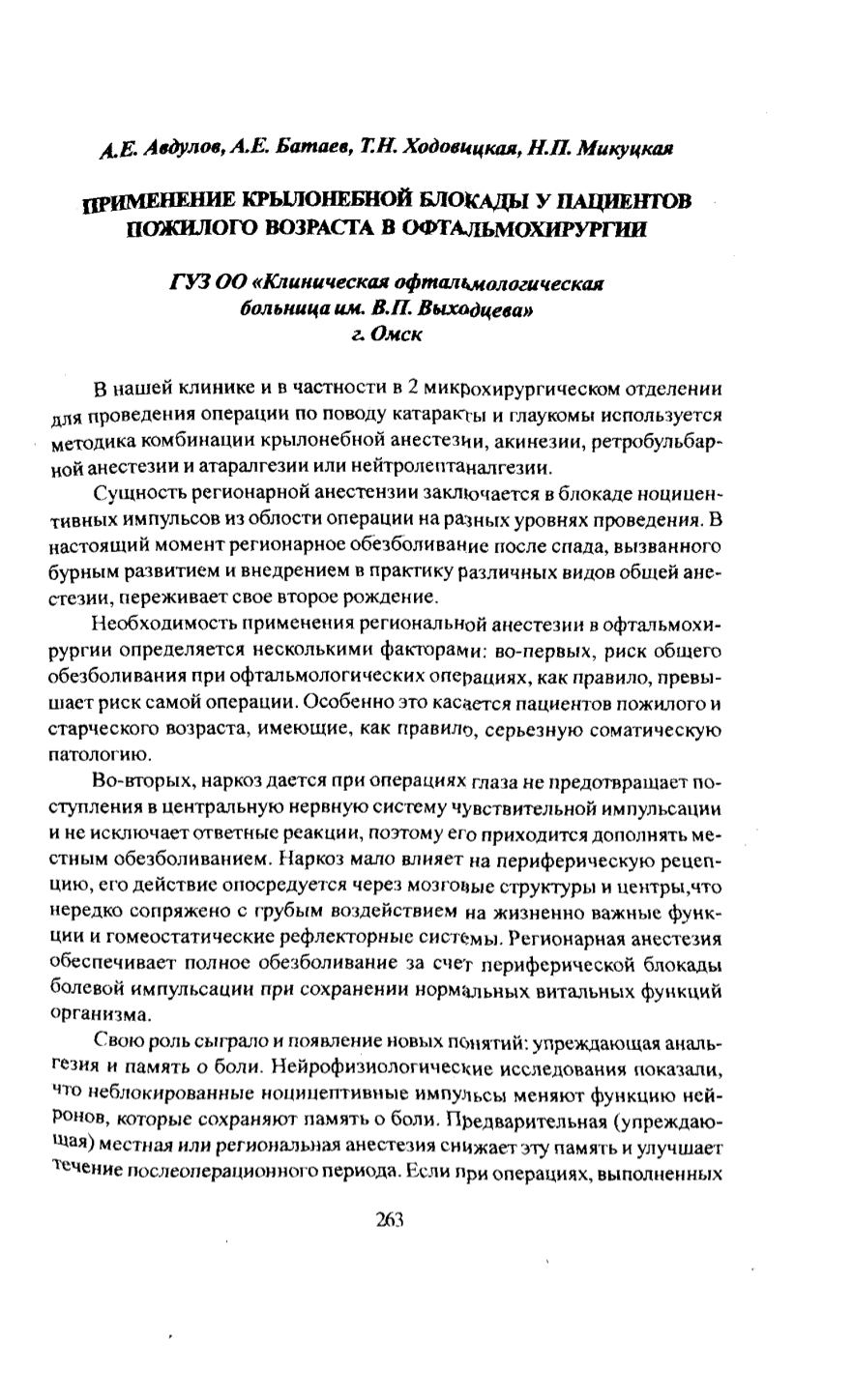 А.Е. Авдулов, А.Е. Батаев, Т.Н. Ходовицкая, Н.П. Микуцкая

ПРИМЕНЕНИЕ КРЫЛОНЕБНОЙ БЛОКАДЫ У ПАЦИЕНТОВ ПОЖИЛОГО ВОЗРАСТА В ОФТАЛЬМОХИРУРГИИ

ГУЗ ОО «Клиническая офтальмологическая больница им. В.П. Выходцева» г. Омск

В нашей клинике и в частности в 2 микрохирургическом отделении для проведения операции по поводу катаракты и глаукомы используется методика комбинации крылонебной анестезии, акинезии, ретробульбарной анестезии и атаралгезии или нейтролептаналгезии.

Сущность регионарной анестензии заключается в блокаде ноцицентивных импульсов из облости операции на разных уровнях проведения. В настоящий момент регионарное обезболивание после спада, вызванного бурным развитием и внедрением в практику различных видов общей анестезии, переживает свое второе рождение.

Необходимость применения региональной анестезии в офтальмохирургии определяется несколькими факторами: во-первых, риск общего обезболивания при офтальмологических операциях, как правило, превышает риск самой операции. Особенно это касается пациентов пожилого и старческого возраста, имеющие, как правило, серьезную соматическую патологию.

Во-вторых, наркоз дается при операциях глаза не предотвращает поступления в центральную нервную систему чувствительной импульсации и не исключает ответные реакции, поэтому его приходится дополнять местным обезболиванием. Наркоз мало влияет на периферическую рецепцию, его действие опосредуется через мозговые структуры и центры,что нередко сопряжено с грубым воздействием на жизненно важные функции и гомеостатические рефлекторные системы. Регионарная анестезия обеспечивает полное обезболивание за счет периферической блокады болевой импульсации при сохранении нормальных витальных функций организма.

Свою роль сыграло и появление новых понятий: упреждающая анальгезия и память о боли. Нейрофизиологические исследования показали, что неблокированные ноцицептивные импульсы меняют функцию нейронов, которые сохраняют память о боли. Предварительная (упреждающая) местная или региональная анестезия снижает эту память и улучшает течение послеоперационного периода. Если при операциях, выполненных

263